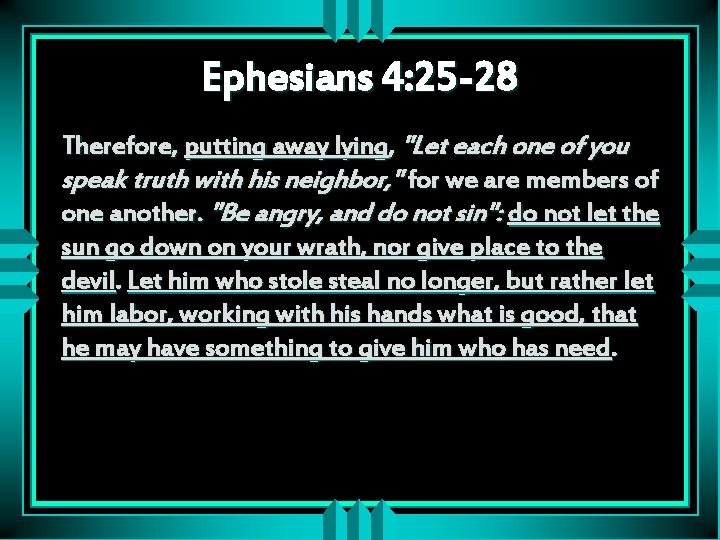 Ephesians 4:25-28

Therefore, putting away lying, "Let each one of you speak truth with his neighbor," for we are members of one another. "Be angry, and do not sin": do not let the sun go down on your wrath, nor give place to the devil. Let him who stole steal no longer, but rather let him labor, working with his hands what is good, that he may have something to give him who has need.